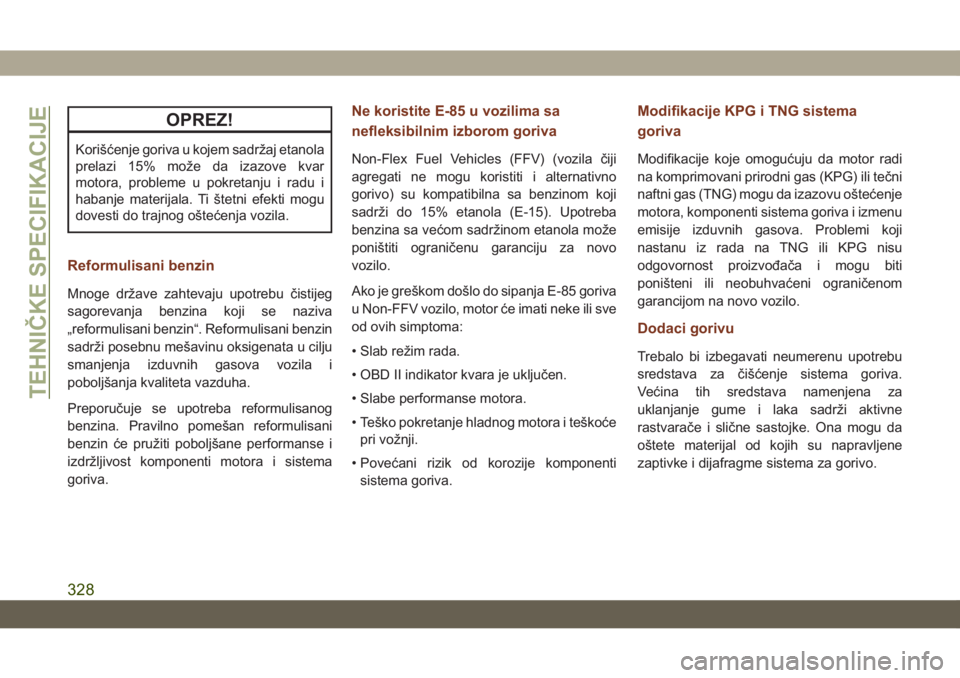 TEHNIČKE SPECIFIKACIJE

OPREZ!

Korišćenje goriva u kojem sadržaj etanola prelazi 15% može da izazove kvar motora, probleme u pokretanju i radu i habanje materijala. Ti štetni efekti mogu dovesti do trajnog oštećenja vozila.

Reformulisani benzin

Mnoge države zahtevaju upotrebu čistijeg sagorevanja benzina koji se naziva „reformulisani benzin“. Reformulisani benzin sadrži posebnu mešavinu oksigenata u cilju smanjenja izduvnih gasova vozila i poboljšanja kvaliteta vazduha.

Preporučuje se upotreba reformulisanog benzina. Pravilno pomešan reformulisani benzin će pružiti poboljšane performanse i izdržljivost komponenti motora i sistema goriva.

Ne koristite E-85 u vozilima sa nefleksibilnim izborom goriva

Non-Flex Fuel Vehicles (FFV) (vozila čiji agregati ne mogu koristiti i alternativno gorivo) su kompatibilna sa benzinom koji sadrži do 15% etanola (E-15). Upotreba benzina sa većom sadržinom etanola može poništiti ograničenu garanciju za novo vozilo.

Ako je greškom došlo do sipanja E-85 goriva u Non-FFV vozilo, motor će imati neke ili sve od ovih simptoma:

• Slab režim rada.

• OBD II indikator kvara je uključen.

• Slabe performanse motora.

• Teško pokretanje hladnog motora i teškoće pri vožnji.

• Povećani rizik od korozije komponenti sistema goriva.

Modifikacije KPG i TNG sistema goriva

Modifikacije koje omogućuju da motor radi na komprimovani prirodni gas (KPG) ili tečni naftni gas (TNG) mogu da izazovu oštećenje motora, komponenti sistema goriva i izmenu emisije izduvnih gasova. Problemi koji nastanu iz rada na TNG ili KPG nisu odgovornost proizvođača i mogu biti poništeni ili neobuhvaćeni ograničenom garancijom na novo vozilo.

Dodaci gorivu

Trebalo bi izbegavati neumerenu upotrebu sredstava za čišćenje sistema goriva. Većina tih sredstava namenjena za uklanjanje gume i laka sadrži aktivne rastvarače i slične sastojke. Ona mogu da oštete materijal od kojih su napravljene zaptivke i dijafragme sistema za gorivo.

328

carmanualsonline.info